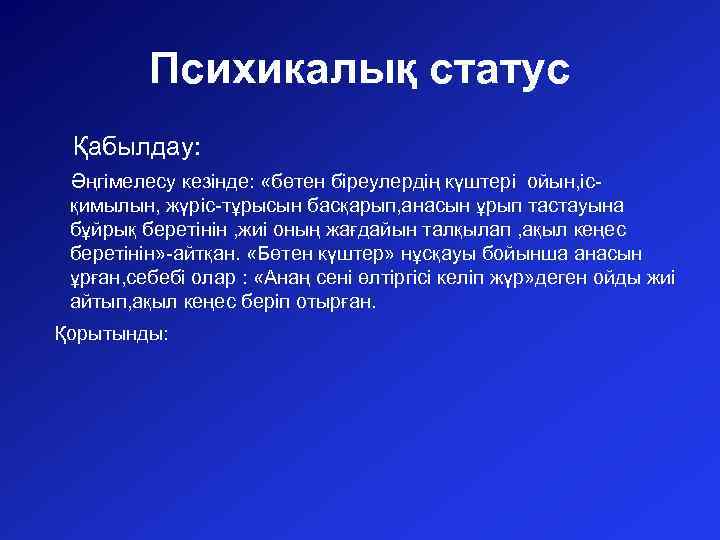 Психикалық статус

Қабылдау:

Әңгімелесу кезінде: «бөтен біреулердің күштері ойын,іс-қимылын, жүріс-тұрысын басқарып,анасын ұрып тастауына бұйрық беретінін ,жиі оның жағдайын талқылап ,ақыл кеңес беретінін»-айтқан. «Бөтен күштер» нұсқауы бойынша анасын ұрған,себебі олар : «Анаң сені өлтіргісі келіп жүр»деген ойды жиі айтып,ақыл кеңес беріп отырған.

Қорытынды: